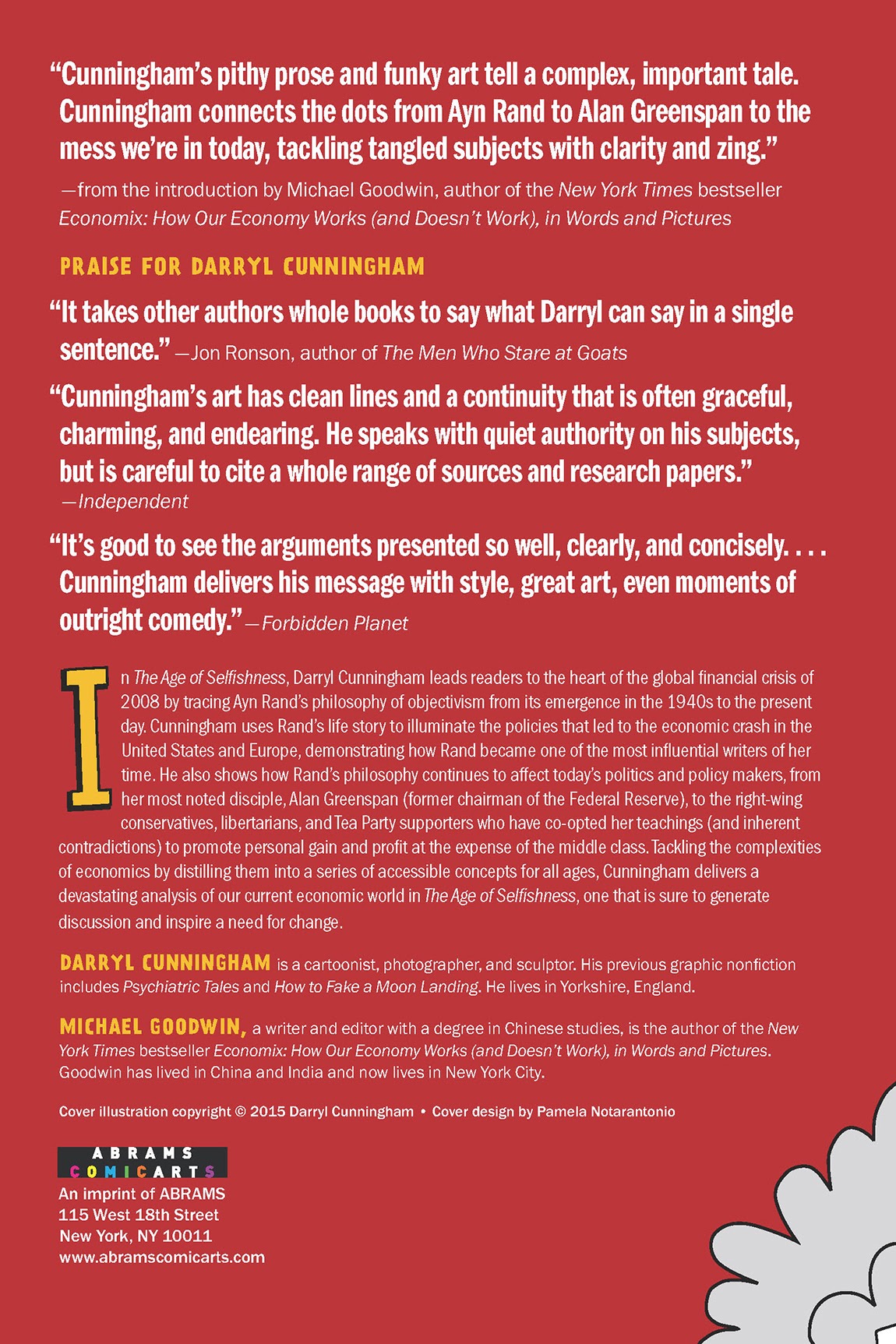 "Cunningham's pithy prose and funky art tell a complex, important tale. Cunningham connects the dots from Ayn Rand to Alan Greenspan to the mess we're in today, tackling tangled subjects with clarity and zing."

—from the introduction by Michael Goodwin, author of the New York Times bestseller Economix: How Our Economy Works (and Doesn't Work), in Words and Pictures

PRAISE FOR DARRYL CUNNINGHAM

"It takes other authors whole books to say what Darryl can say in a single sentence." —Jon Ronson, author of The Men Who Stare at Goats

"Cunningham's art has clean lines and a continuity that is often graceful, charming, and endearing. He speaks with quiet authority on his subjects, but is careful to cite a whole range of sources and research papers." —Independent

"It's good to see the arguments presented so well, clearly, and concisely. . . . Cunningham delivers his message with style, great art, even moments of outright comedy." —Forbidden Planet

In The Age of Selfishness, Darryl Cunningham leads readers to the heart of the global financial crisis of 2008 by tracing Ayn Rand's philosophy of objectivism from its emergence in the 1940s to the present day. Cunningham uses Rand's life story to illuminate the policies that led to the economic crash in the United States and Europe, demonstrating how Rand became one of the most influential writers of her time. He also shows how Rand's philosophy continues to affect today's politics and policy makers, from her most noted disciple, Alan Greenspan (former chairman of the Federal Reserve), to the right-wing conservatives, libertarians, and Tea Party supporters who have co-opted her teachings (and inherent contradictions) to promote personal gain and profit at the expense of the middle class. Tackling the complexities of economics by distilling them into a series of accessible concepts for all ages, Cunningham delivers a devastating analysis of our current economic world in The Age of Selfishness, one that is sure to generate discussion and inspire a need for change.

DARRYL CUNNINGHAM is a cartoonist, photographer, and sculptor. His previous graphic nonfiction includes Psychiatric Tales and How to Fake a Moon Landing. He lives in Yorkshire, England.

MICHAEL GOODWIN, a writer and editor with a degree in Chinese studies, is the author of the New York Times bestseller Economix: How Our Economy Works (and Doesn't Work), in Words and Pictures. Goodwin has lived in China and India and now lives in New York City.

Cover illustration copyright © 2015 Darryl Cunningham • Cover design by Pamela Notarantonio

ABRAMS COMICARTS
An imprint of ABRAMS
115 West 18th Street
New York, NY 10011
www.abramscomicarts.com